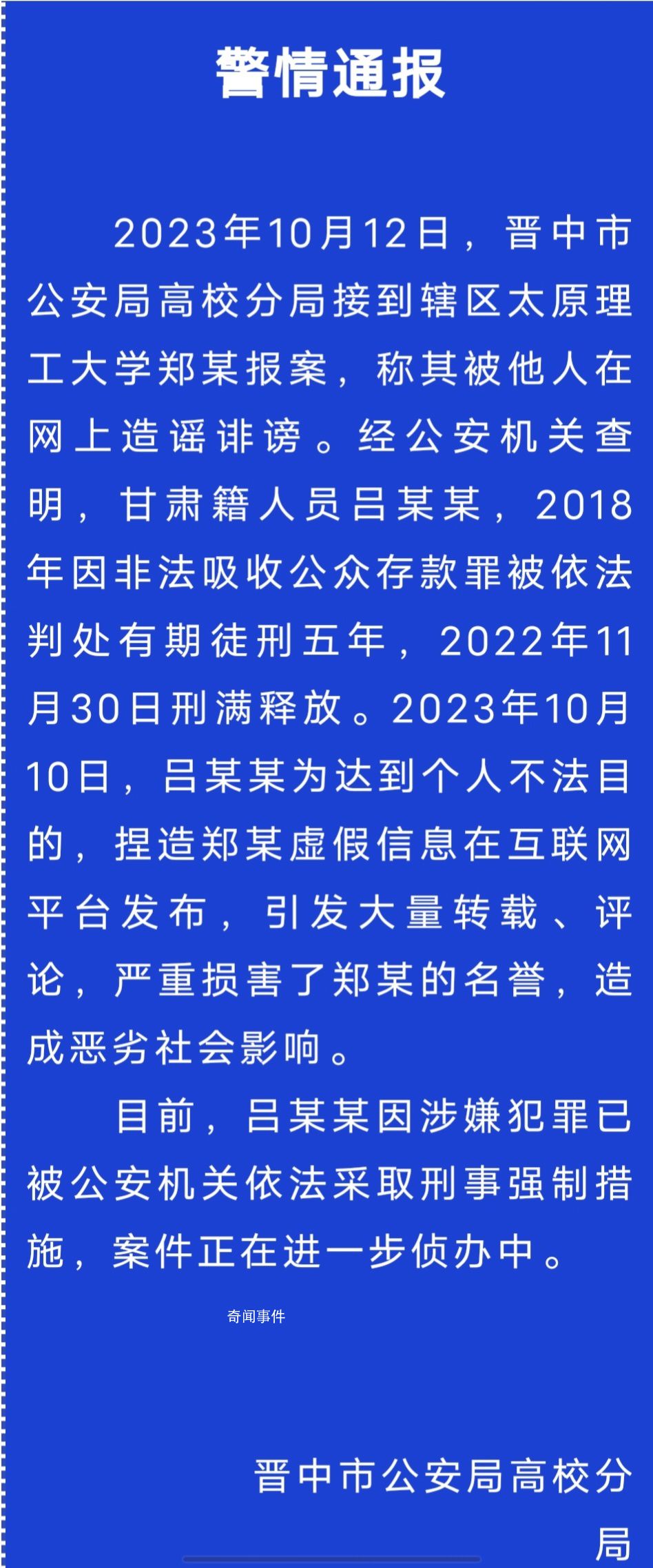 警情通报

2023年10月12日，晋中市公安局高校分局接到辖区太原理工大学郑某报案，称其被他人在网上造谣诽谤。经公安机关查明，甘肃籍人员吕某某，2018年因非法吸收公众存款罪被依法判处有期徒刑五年，2022年11月30日刑满释放。2023年10月10日，吕某某为达到个人不法目的，捏造郑某虚假信息在互联网平台发布，引发大量转载、评论，严重损害了郑某的名誉，造成恶劣社会影响。

目前，吕某某因涉嫌犯罪已被公安机关依法采取刑事强制措施，案件正在进一步侦办中。

奇闻事件

晋中市公安局高校分局